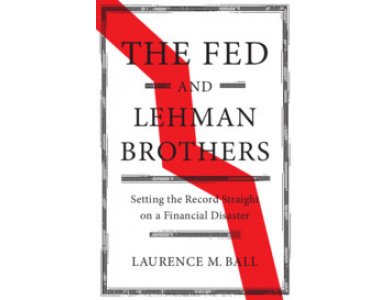 THE FED
AND
LEHMAN
BROTHERS

Setting the Record Straight on a Financial Disaster

LAURENCE M. BALL